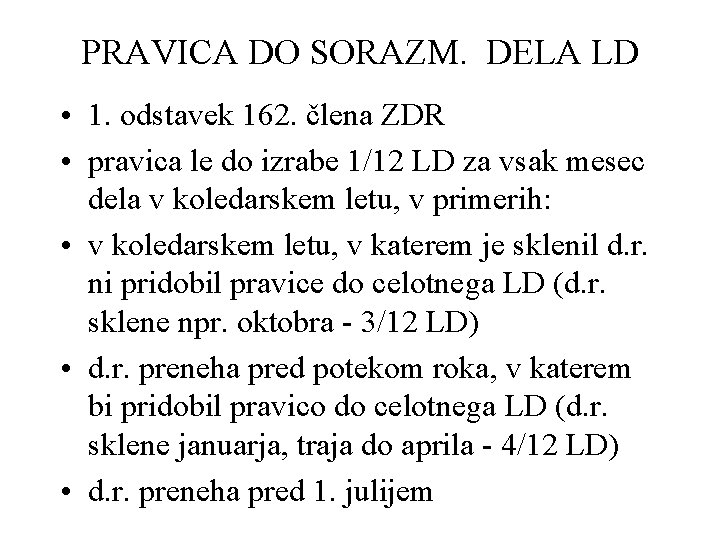 PRAVICA DO SORAZM. DELA LD

• 1. odstavek 162. člena ZDR
• pravica le do izrabe 1/12 LD za vsak mesec dela v koledarskem letu, v primerih:
• v koledarskem letu, v katerem je sklenil d.r. ni pridobil pravice do celotnega LD (d.r. sklene npr. oktobra - 3/12 LD)
• d.r. preneha pred potekom roka, v katerem bi pridobil pravico do celotnega LD (d.r. sklene januarja, traja do aprila - 4/12 LD)
• d.r. preneha pred 1. julijem